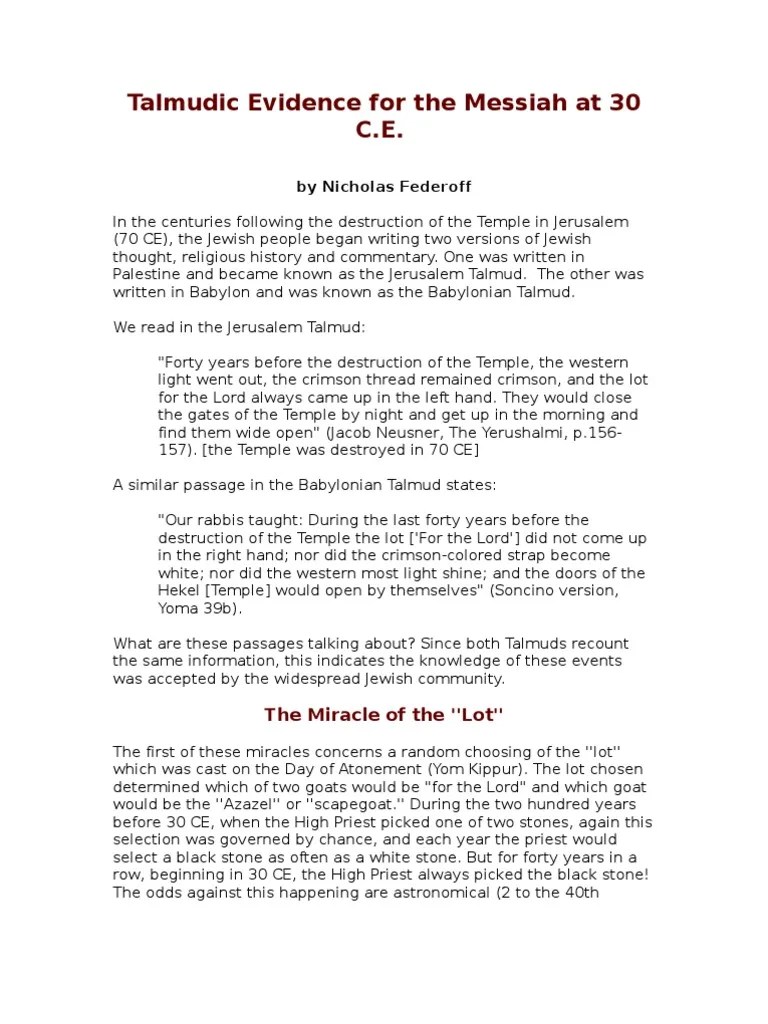 Talmudic Evidence for the Messiah at 30 C.E.

by Nicholas Federoff

In the centuries following the destruction of the Temple in Jerusalem (70 CE), the Jewish people began writing two versions of Jewish thought, religious history and commentary. One was written in Palestine and became known as the Jerusalem Talmud. The other was written in Babylon and was known as the Babylonian Talmud.

We read in the Jerusalem Talmud:

"Forty years before the destruction of the Temple, the western light went out, the crimson thread remained crimson, and the lot for the Lord always came up in the left hand. They would close the gates of the Temple by night and get up in the morning and find them wide open" (Jacob Neusner, The Yerushalmi, p.156-157). [the Temple was destroyed in 70 CE]

A similar passage in the Babylonian Talmud states:

"Our rabbis taught: During the last forty years before the destruction of the Temple the lot ['For the Lord'] did not come up in the right hand; nor did the crimson-colored strap become white; nor did the western most light shine; and the doors of the Hekel [Temple] would open by themselves" (Soncino version, Yoma 39b).

What are these passages talking about? Since both Talmuds recount the same information, this indicates the knowledge of these events was accepted by the widespread Jewish community.

The Miracle of the ''Lot''

The first of these miracles concerns a random choosing of the ''lot'' which was cast on the Day of Atonement (Yom Kippur). The lot chosen determined which of two goats would be "for the Lord" and which goat would be the ''Azazel'' or ''scapegoat.'' During the two hundred years before 30 CE, when the High Priest picked one of two stones, again this selection was governed by chance, and each year the priest would select a black stone as often as a white stone. But for forty years in a row, beginning in 30 CE, the High Priest always picked the black stone! The odds against this happening are astronomical (2 to the 40th